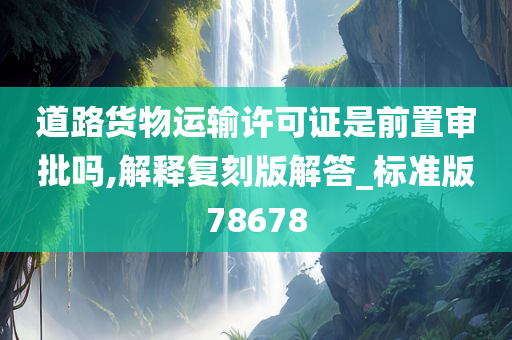 道路货物运输许可证是前置审批吗,解释复刻版解答_标准版78678